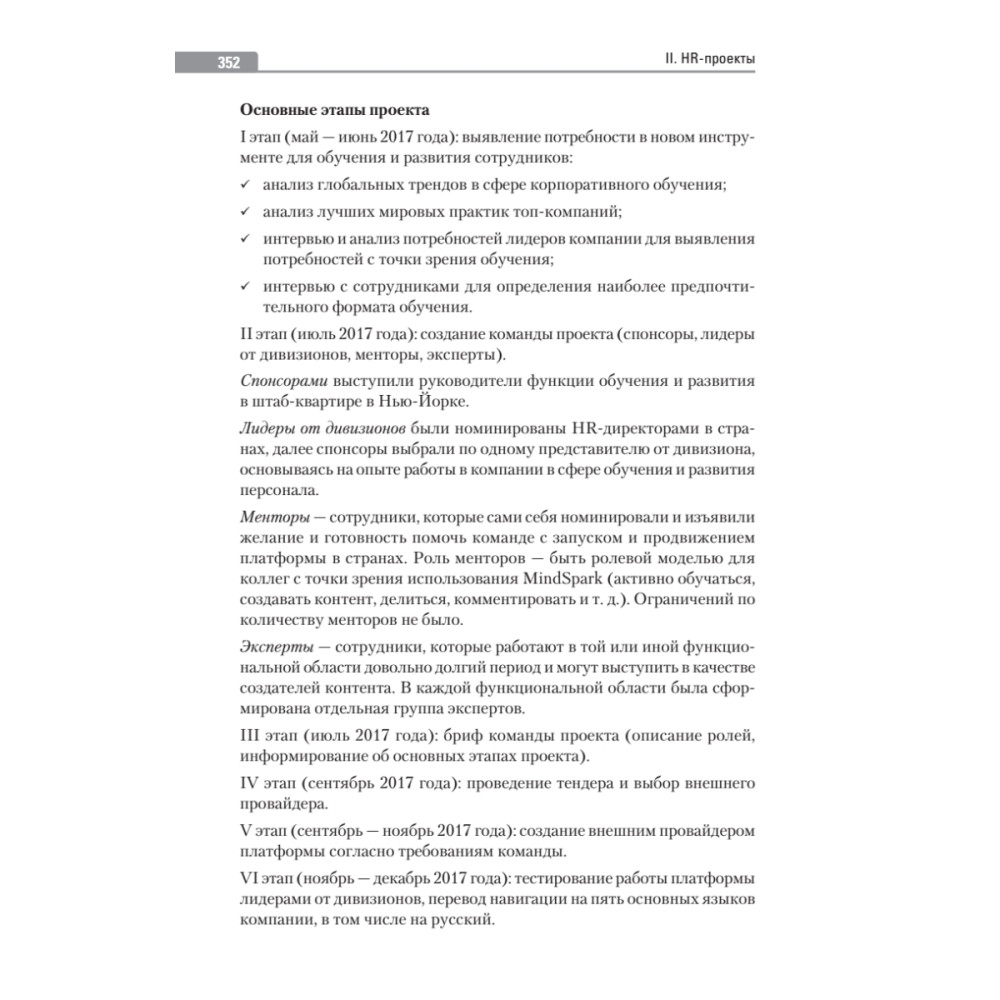 352

II. HR-проекты

Основные этапы проекта

I этап (май — июнь 2017 года): выявление потребности в новом инструменте для обучения и развития сотрудников:

✓ анализ глобальных трендов в сфере корпоративного обучения;

✓ анализ лучших мировых практик топ-компаний;

✓ интервью и анализ потребностей лидеров компании для выявления потребностей с точки зрения обучения;

✓ интервью с сотрудниками для определения наиболее предпочтительного формата обучения.

II этап (июль 2017 года): создание команды проекта (спонсоры, лидеры от дивизионов, менторы, эксперты).

Спонсорами выступили руководители функции обучения и развития в штаб-квартире в Нью-Йорке.

Лидеры от дивизионов были номинированы HR-директорами в странах, далее спонсоры выбрали по одному представителю от дивизиона, основываясь на опыте работы в компании в сфере обучения и развития персонала.

Менторы — сотрудники, которые сами себя номинировали и изъявили желание и готовность помочь команде с запуском и продвижением платформы в странах. Роль менторов — быть ролевой моделью для коллег с точки зрения использования MindSpark (активно обучаться, создавать контент, делиться, комментировать и т. д.). Ограничений по количеству менторов не было.

Эксперты — сотрудники, которые работают в той или иной функциональной области довольно долгий период и могут выступить в качестве создателей контента. В каждой функциональной области была сформирована отдельная группа экспертов.

III этап (июль 2017 года): бриф команды проекта (описание ролей, информирование об основных этапах проекта).

IV этап (сентябрь 2017 года): проведение тендера и выбор внешнего провайдера.

V этап (сентябрь — ноябрь 2017 года): создание внешним провайдером платформы согласно требованиям команды.

VI этап (ноябрь — декабрь 2017 года): тестирование работы платформы лидерами от дивизионов, перевод навигации на пять основных языков компании, в том числе на русский.